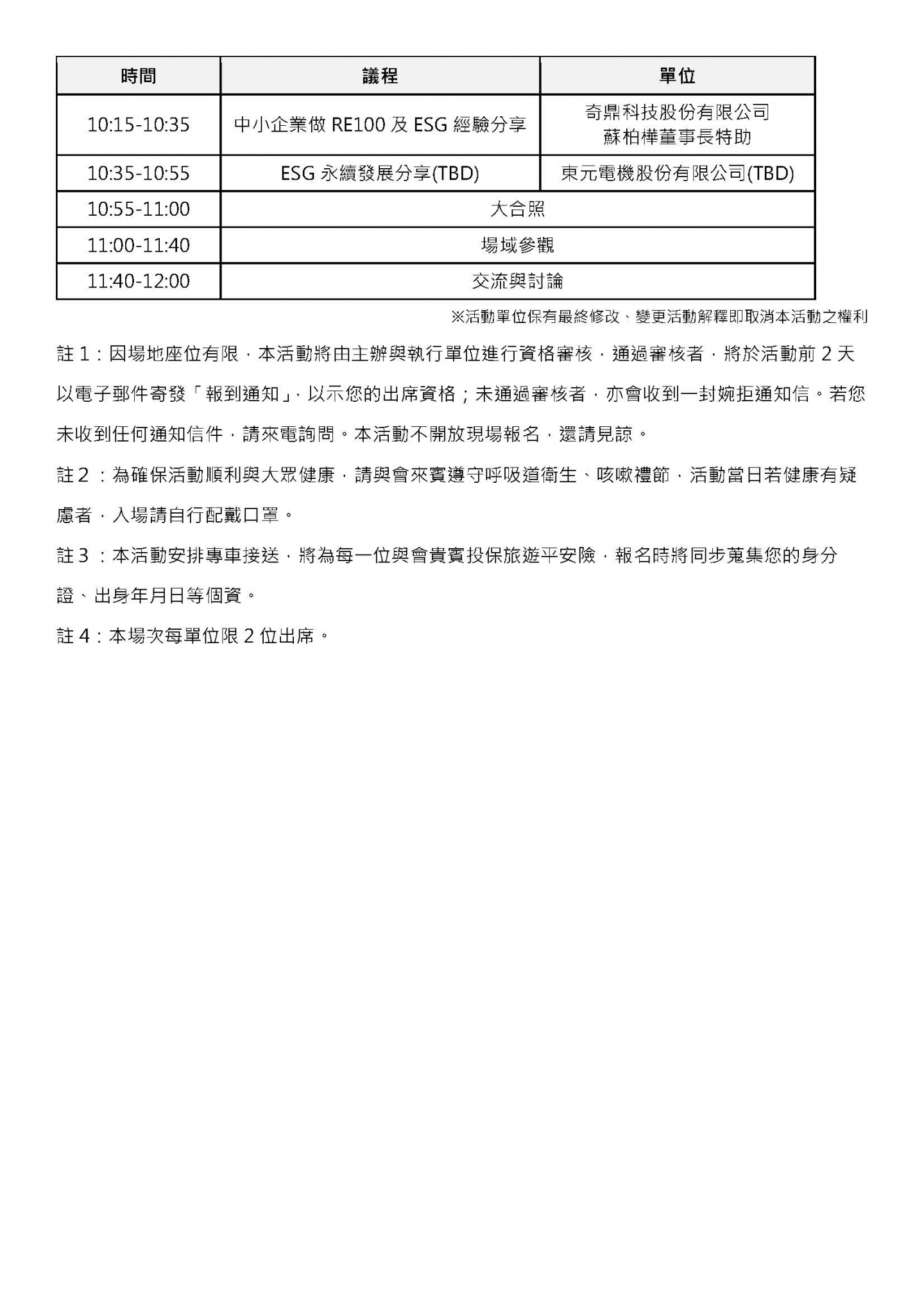 | 時間 | 議程 | 單位 |
|---|---|---|
| 10:15-10:35 | 中小企業做 RE100 及 ESG 經驗分享 | 奇鼎科技股份有限公司 蘇柏樺董事長特助 |
| 10:35-10:55 | ESG 永續發展分享(TBD) | 東元電機股份有限公司(TBD) |
| 10:55-11:00 | 大合照 | |
| 11:00-11:40 | 場域參觀 | |
| 11:40-12:00 | 交流與討論 | |

※活動單位保有最終修改、變更活動解釋即取消本活動之權利

註 1：因場地座位有限，本活動將由主辦與執行單位進行資格審核，通過審核者，將於活動前 2 天以電子郵件寄發「報到通知」，以示您的出席資格；未通過審核者，亦會收到一封婉拒通知信。若您未收到任何通知信件，請來電詢問。本活動不開放現場報名，還請見諒。

註 2 ：為確保活動順利與大眾健康，請與會來賓遵守呼吸道衛生、咳嗽禮節，活動當日若健康有疑慮者，入場請自行配戴口罩。

註 3 ：本活動安排專車接送，將為每一位與會貴賓投保旅遊平安險，報名時將同步蒐集您的身分證、出身年月日等個資。

註 4：本場次每單位限 2 位出席。